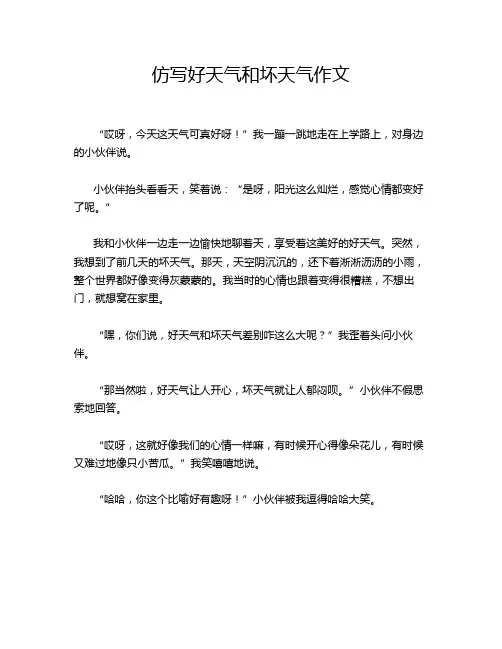 仿写好天气和坏天气作文

“哎呀，今天这天气可真好呀！”我一蹦一跳地走在上学路上，对身边的小伙伴说。

小伙伴抬头看看天，笑着说：“是呀，阳光这么灿烂，感觉心情都变好了呢。”

我和小伙伴一边走一边愉快地聊着天，享受着这美好的好天气。突然，我想到了前几天的坏天气。那天，天空阴沉沉的，还下着淅淅沥沥的小雨，整个世界都好像变得灰蒙蒙的。我当时的心情也跟着变得很糟糕，不想出门，就想窝在家里。

“嘿，你们说，好天气和坏天气差别咋这么大呢？”我歪着头问小伙伴。

“那当然啦，好天气让人开心，坏天气就让人郁闷呗。”小伙伴不假思索地回答。

“哎呀，这就好像我们的心情一样嘛，有时候开心得像朵花儿，有时候又难过地像只小苦瓜。”我笑嘻嘻地说。

“哈哈，你这个比喻好有趣呀！”小伙伴被我逗得哈哈大笑。